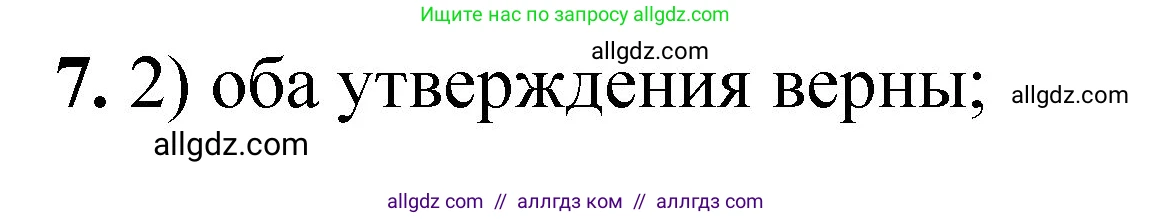 Ищите нас по запросу allgdz.com

allgdz.com

7. 2) оба утверждения верны; allgdz.com

allgdz.com

allgdz com // аллгдз ком // аллгдз com